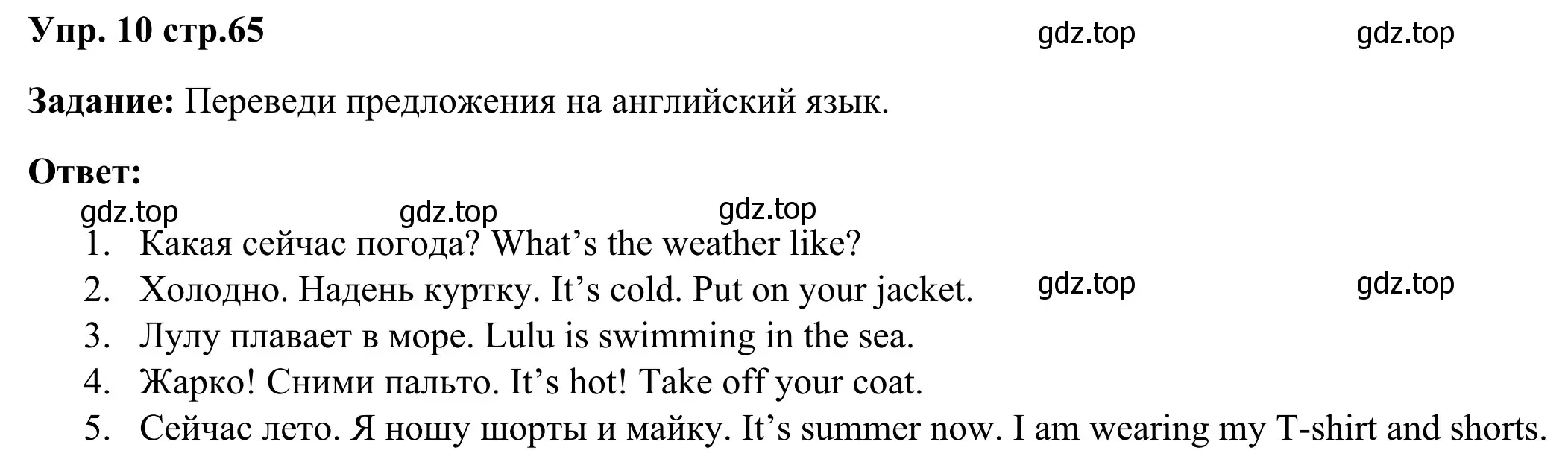 Упр. 10 стр.65 gdz.top gdz.top

Задание: Переведи предложения на английский язык.

Ответ:
gdz.top gdz.top gdz.top
1. Какая сейчас погода? What’s the weather like?
2. Холодно. Надень куртку. It’s cold. Put on your jacket. gdz.top gdz.top
3. Лулу плавает в море. Lulu is swimming in the sea.
4. Жарко! Сними пальто. It’s hot! Take off your coat.
5. Сейчас лето. Я ношу шорты и майку. It’s summer now. I am wearing my T-shirt and shorts.